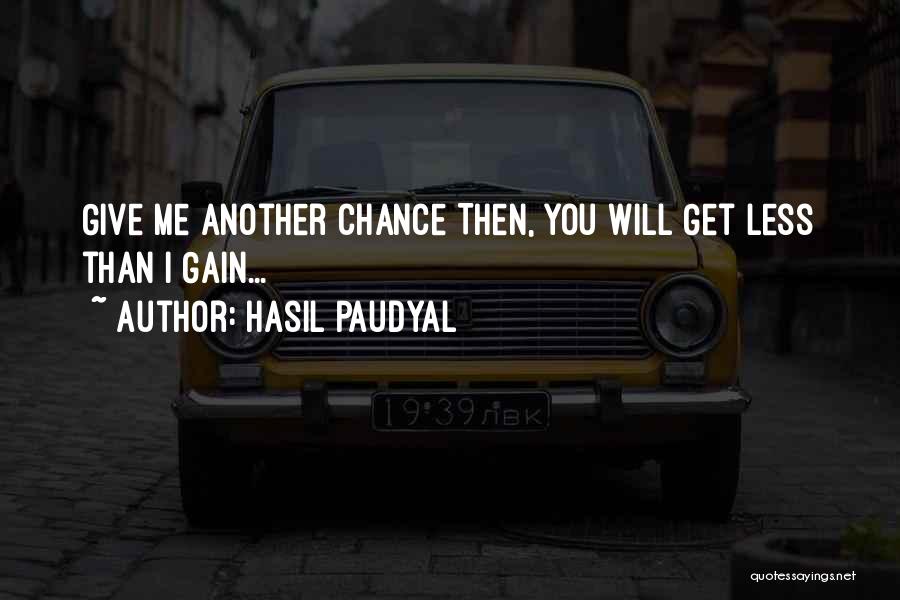 GIVE ME ANOTHER CHANCE THEN, YOU WILL GET LESS THAN I GAIN...

~ AUTHOR: HASIL PAUDYAL

19·39 ЛВК

quotessayings.net